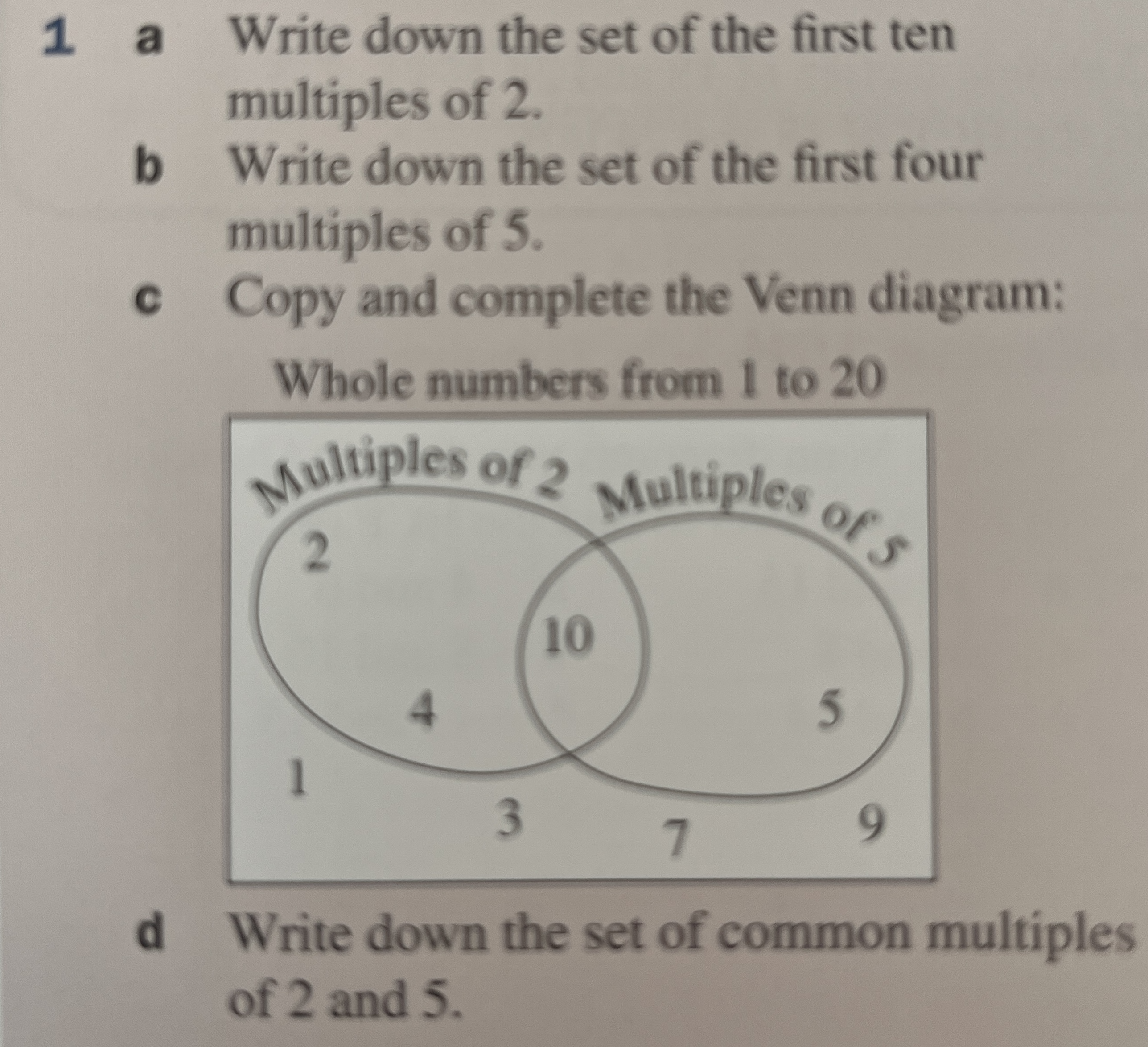 1 a Write down the set of the first ten multiples of 2.

b Write down the set of the first four multiples of 5.

c Copy and complete the Venn diagram:

Whole numbers from 1 to 20

Multiples of 2
Multiples of 5
2
10
4
5
1
3
7
9

d Write down the set of common multiples of 2 and 5.